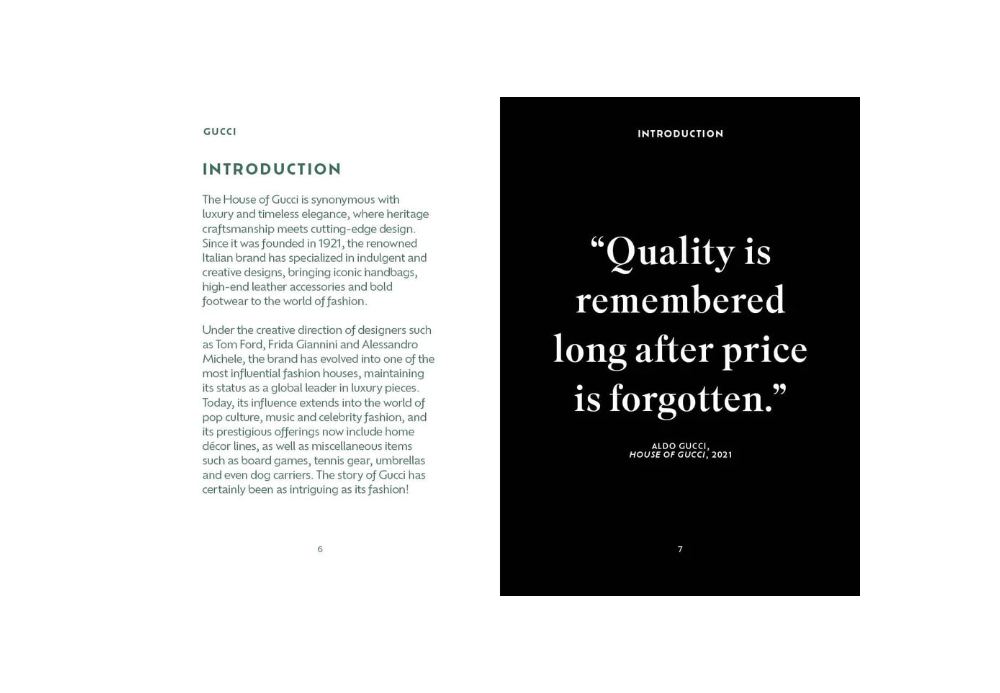 GUCCI

INTRODUCTION

The House of Gucci is synonymous with luxury and timeless elegance, where heritage craftsmanship meets cutting-edge design. Since it was founded in 1921, the renowned Italian brand has specialized in indulgent and creative designs, bringing iconic handbags, high-end leather accessories and bold footwear to the world of fashion.

Under the creative direction of designers such as Tom Ford, Frida Giannini and Alessandro Michele, the brand has evolved into one of the most influential fashion houses, maintaining its status as a global leader in luxury pieces. Today, its influence extends into the world of pop culture, music and celebrity fashion, and its prestigious offerings now include home décor lines, as well as miscellaneous items such as board games, tennis gear, umbrellas and even dog carriers. The story of Gucci has certainly been as intriguing as its fashion!

6

INTRODUCTION

"Quality is remembered long after price is forgotten."

ALDO GUCCI,
HOUSE OF GUCCI, 2021

7